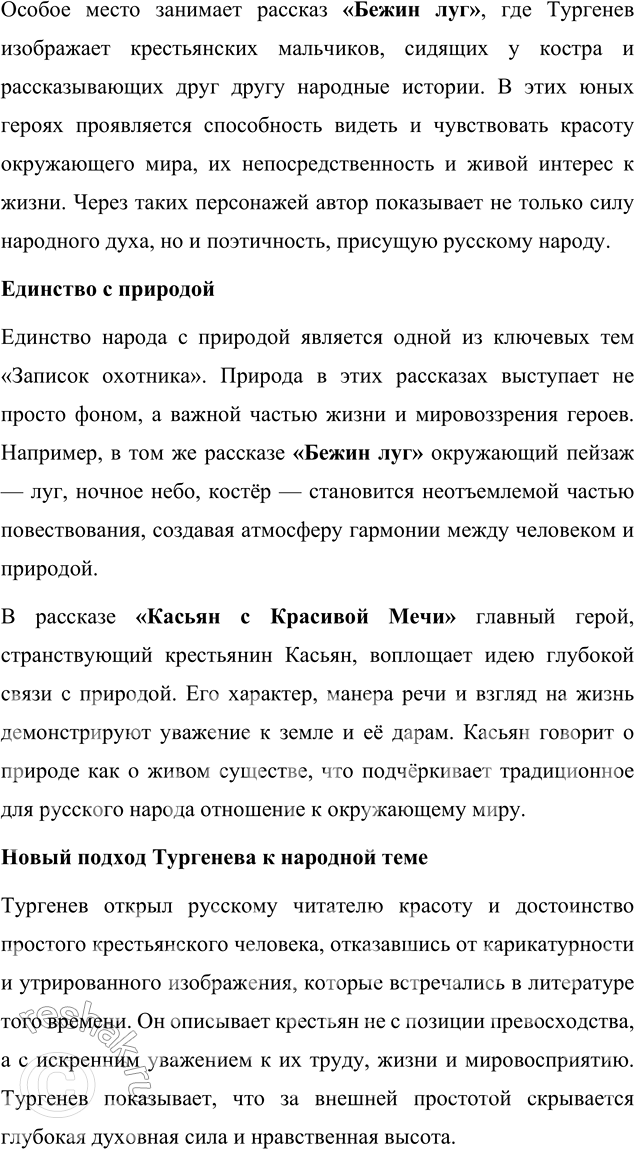 Особое место занимает рассказ «Бежин луг», где Тургенев изображает крестьянских мальчиков, сидящих у костра и рассказывающих друг другу народные истории. В этих юных героях проявляется способность видеть и чувствовать красоту окружающего мира, их непосредственность и живой интерес к жизни. Через таких персонажей автор показывает не только силу народного духа, но и поэтичность, присущую русскому народу.

Единство с природой

Единство народа с природой является одной из ключевых тем «Записок охотника». Природа в этих рассказах выступает не просто фоном, а важной частью жизни и мировоззрения героев. Например, в том же рассказе «Бежин луг» окружающий пейзаж — луг, ночное небо, костёр — становится неотъемлемой частью повествования, создавая атмосферу гармонии между человеком и природой.

В рассказе «Касьян с Красивой Мечи» главный герой, странствующий крестьянин Касьян, воплощает идею глубокой связи с природой. Его характер, манера речи и взгляд на жизнь демонстрируют уважение к земле и её дарам. Касьян говорит о природе как о живом существе, что подчёркивает традиционное для русского народа отношение к окружающему миру.

Новый подход Тургенева к народной теме

Тургенев открыл русскому читателю красоту и достоинство простого крестьянского человека, отказавшись от карикатурности и утрированного изображения, которые встречались в литературе того времени. Он описывает крестьян не с позиции превосходства, а с искренним уважением к их труду, жизни и мировосприятию. Тургенев показывает, что за внешней простотой скрывается глубокая духовная сила и нравственная высота.

reshak.ru